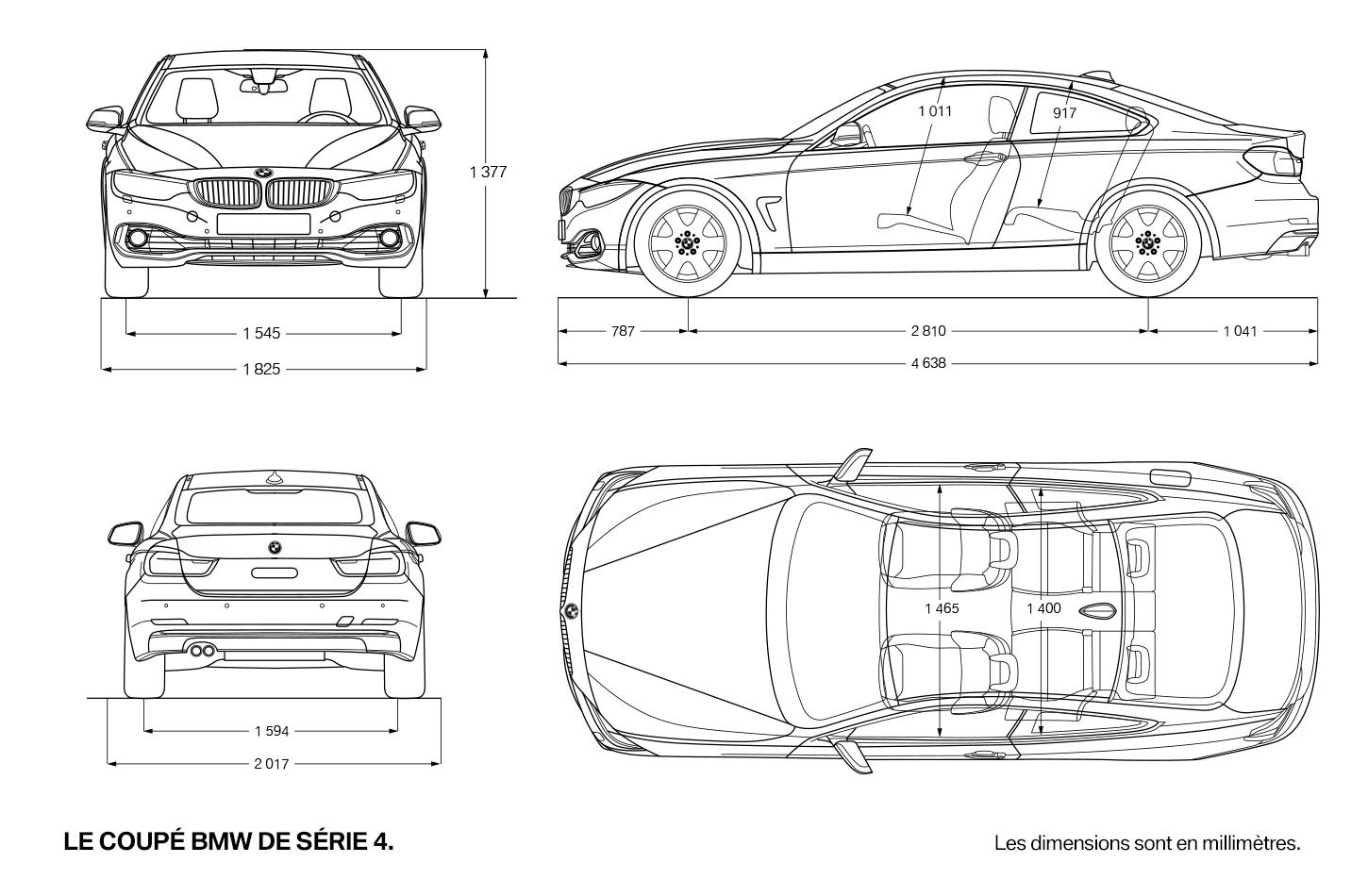 1 377

1 545

1 825

1 011

917

787

2 810

1 041

4 638

1 594

2 017

1 465

1 400

LE COUPÉ BMW DE SÉRIE 4.

Les dimensions sont en millimètres.